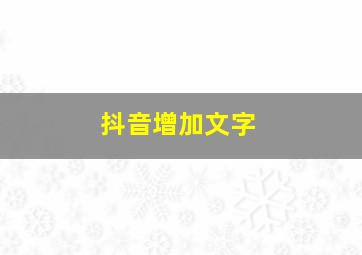 抖音增加文字